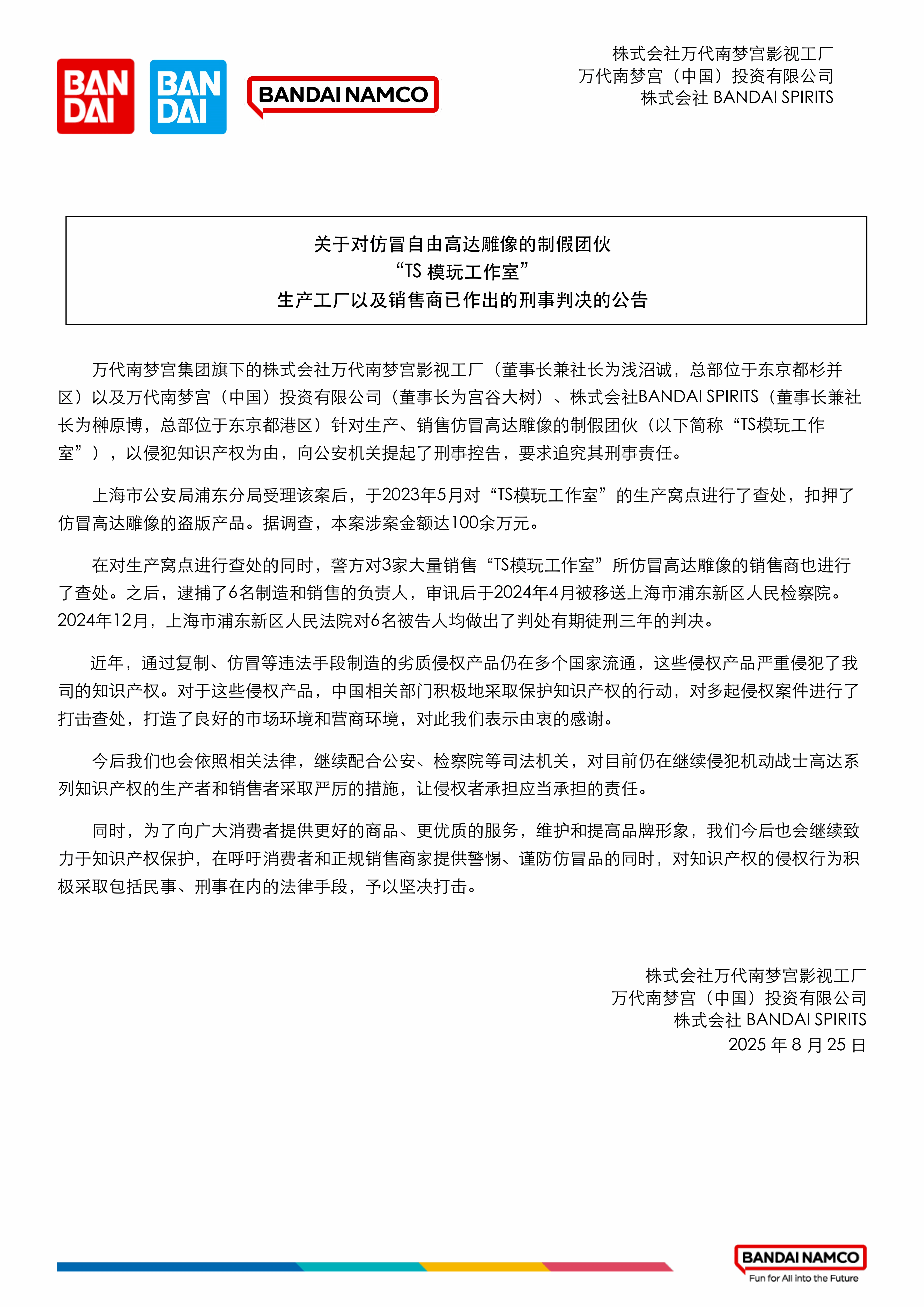 BAN DAI

BAN DAI

BANDAI NAMCO

株式会社万代南梦宫影视工厂
万代南梦宫（中国）投资有限公司
株式会社 BANDAI SPIRITS

关于对仿冒自由高达雕像的制假团伙
“TS 模玩工作室”
生产工厂以及销售商已作出的刑事判决的公告

万代南梦宫集团旗下的株式会社万代南梦宫影视工厂（董事长兼社长为浅沼诚，总部位于东京都杉并区）以及万代南梦宫（中国）投资有限公司（董事长为宫谷大树）、株式会社BANDAI SPIRITS（董事长兼社长为榊原博，总部位于东京都港区）针对生产、销售仿冒高达雕像的制假团伙（以下简称“TS模玩工作室”），以侵犯知识产权为由，向公安机关提起了刑事控告，要求追究其刑事责任。

上海市公安局浦东分局受理该案后，于2023年5月对“TS模玩工作室”的生产窝点进行了查处，扣押了仿冒高达雕像的盗版产品。据调查，本案涉案金额达100余万元。

在对生产窝点进行查处的同时，警方对3家大量销售“TS模玩工作室”所仿冒高达雕像的销售商也进行了查处。之后，逮捕了6名制造和销售的负责人，审讯后于2024年4月被移送上海市浦东新区人民检察院。2024年12月，上海市浦东新区人民法院对6名被告人均做出了判处有期徒刑三年的判决。

近年，通过复制、仿冒等违法手段制造的劣质侵权产品仍在多个国家流通，这些侵权产品严重侵犯了我司的知识产权。对于这些侵权产品，中国相关部门积极地采取保护知识产权的行动，对多起侵权案件进行了打击查处，打造了良好的市场环境和营商环境，对此我们表示由衷的感谢。

今后我们也会依照相关法律，继续配合公安、检察院等司法机关，对目前仍在继续侵犯机动战士高达系列知识产权的生产者和销售者采取严厉的措施，让侵权者承担应当承担的责任。

同时，为了向广大消费者提供更好的商品、更优质的服务，维护和提高品牌形象，我们今后也会继续致力于知识产权保护，在呼吁消费者和正规销售商家提供警惕、谨防仿冒品的同时，对知识产权的侵权行为积极采取包括民事、刑事在内的法律手段，予以坚决打击。

株式会社万代南梦宫影视工厂
万代南梦宫（中国）投资有限公司
株式会社 BANDAI SPIRITS
2025 年 8 月 25 日

BANDAI NAMCO
Fun for All into the Future